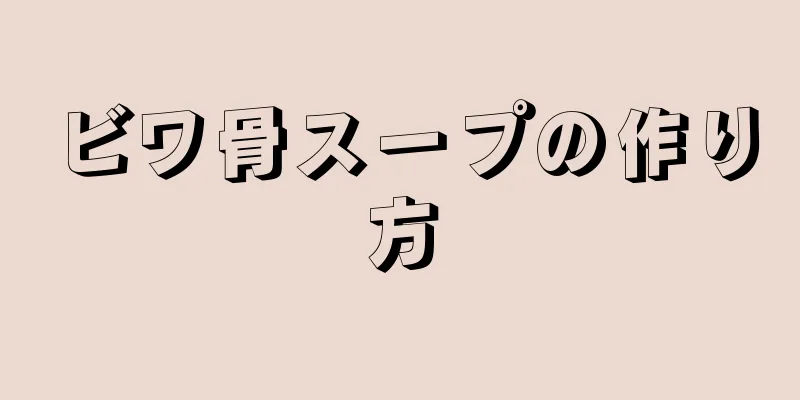 ビワ骨スープの作り方